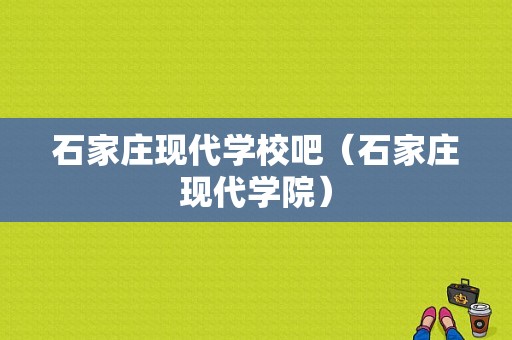 石家庄现代学校吧（石家庄现代学院）